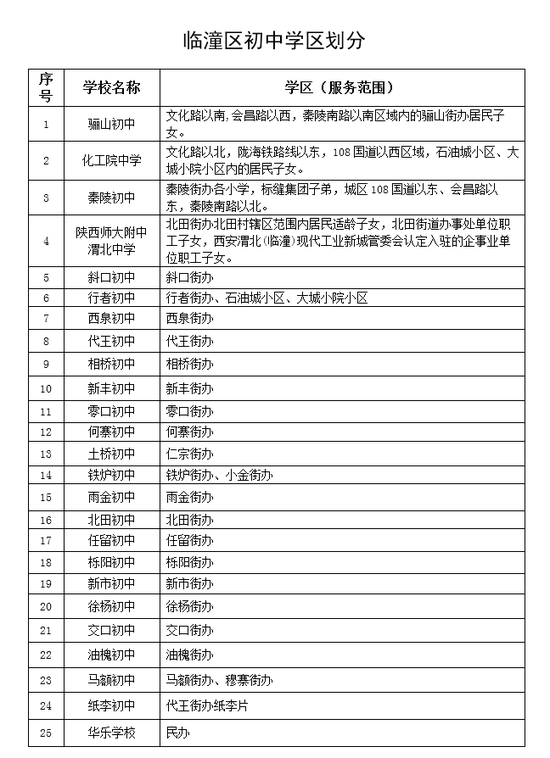 临潼区初中学区划分

| 序号 | 学校名称 | 学区（服务范围） |
|---|---|---|
| 1 | 骊山初中 | 文化路以南,会昌路以西，秦陵南路以南区域内的骊山街办居民子女。 |
| 2 | 化工院中学 | 文化路以北，陇海铁路线以东，108国道以西区域，石油城小区、大城小院小区内的居民子女。 |
| 3 | 秦陵初中 | 秦陵街办各小学，标缝集团子弟，城区108国道以东、会昌路以东，秦陵南路以北。 |
| 4 | 陕西师大附中渭北中学 | 北田街办北田村辖区范围内居民适龄子女，北田街道办事处单位职工子女，西安渭北(临潼)现代工业新城管委会认定入驻的企事业单位职工子女。 |
| 5 | 斜口初中 | 斜口街办 |
| 6 | 行者初中 | 行者街办、石油城小区、大城小院小区 |
| 7 | 西泉初中 | 西泉街办 |
| 8 | 代王初中 | 代王街办 |
| 9 | 相桥初中 | 相桥街办 |
| 10 | 新丰初中 | 新丰街办 |
| 11 | 零口初中 | 零口街办 |
| 12 | 何寨初中 | 何寨街办 |
| 13 | 土桥初中 | 仁宗街办 |
| 14 | 铁炉初中 | 铁炉街办、小金街办 |
| 15 | 雨金初中 | 雨金街办 |
| 16 | 北田初中 | 北田街办 |
| 17 | 任留初中 | 任留街办 |
| 18 | 栎阳初中 | 栎阳街办 |
| 19 | 新市初中 | 新市街办 |
| 20 | 徐杨初中 | 徐杨街办 |
| 21 | 交口初中 | 交口街办 |
| 22 | 油槐初中 | 油槐街办 |
| 23 | 马额初中 | 马额街办、穆寨街办 |
| 24 | 纸李初中 | 代王街办纸李片 |
| 25 | 华乐学校 | 民办 |